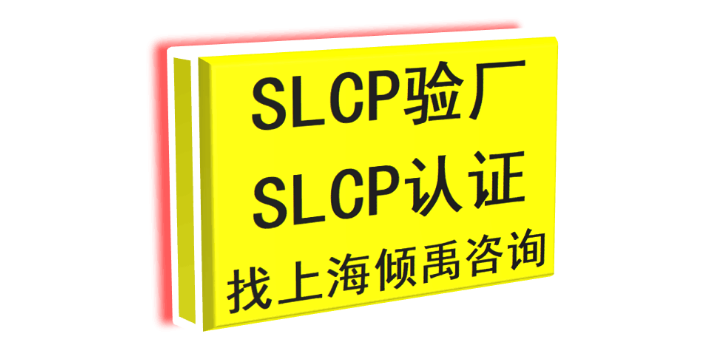 SLCP验厂
SLCP认证
找上海倾禹咨询